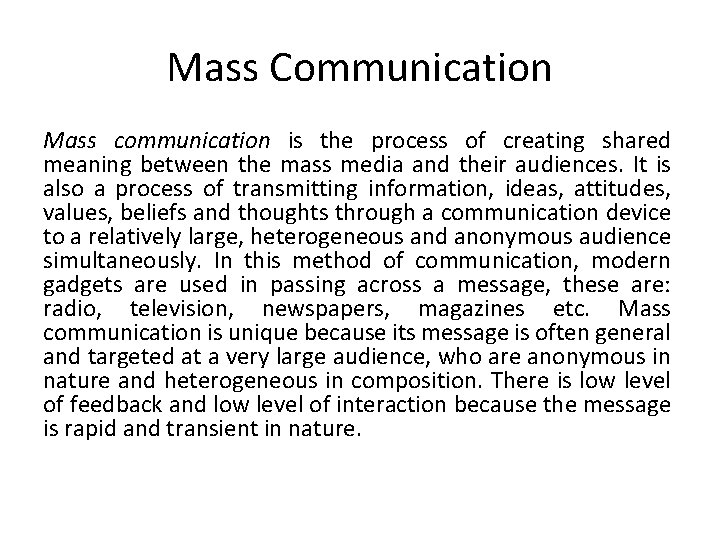 Mass Communication

Mass communication is the process of creating shared meaning between the mass media and their audiences. It is also a process of transmitting information, ideas, attitudes, values, beliefs and thoughts through a communication device to a relatively large, heterogeneous and anonymous audience simultaneously. In this method of communication, modern gadgets are used in passing across a message, these are: radio, television, newspapers, magazines etc. Mass communication is unique because its message is often general and targeted at a very large audience, who are anonymous in nature and heterogeneous in composition. There is low level of feedback and low level of interaction because the message is rapid and transient in nature.